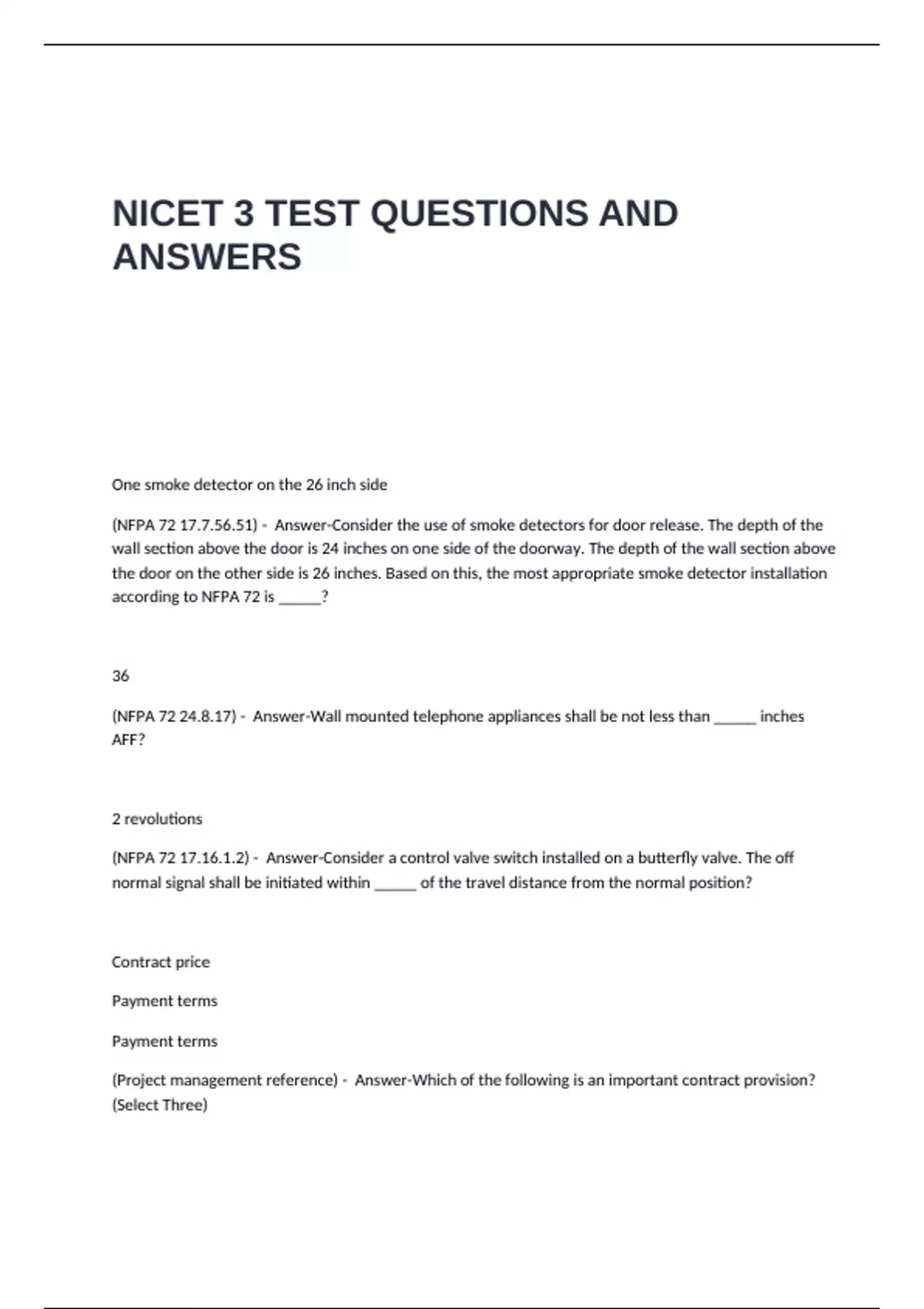 NICET 3 TEST QUESTIONS AND ANSWERS

One smoke detector on the 26 inch side

(NFPA 72 17.7.56.51) - Answer-Consider the use of smoke detectors for door release. The depth of the wall section above the door is 24 inches on one side of the doorway. The depth of the wall section above the door on the other side is 26 inches. Based on this, the most appropriate smoke detector installation according to NFPA 72 is ____?

36

(NFPA 72 24.8.17) - Answer-Wall mounted telephone appliances shall be not less than ____ inches AFF?

2 revolutions

(NFPA 72 17.16.1.2) - Answer-Consider a control valve switch installed on a butterfly valve. The off normal signal shall be initiated within ____ of the travel distance from the normal position?

Contract price

Payment terms

Payment terms

(Project management reference) - Answer-Which of the following is an important contract provision? (Select Three)